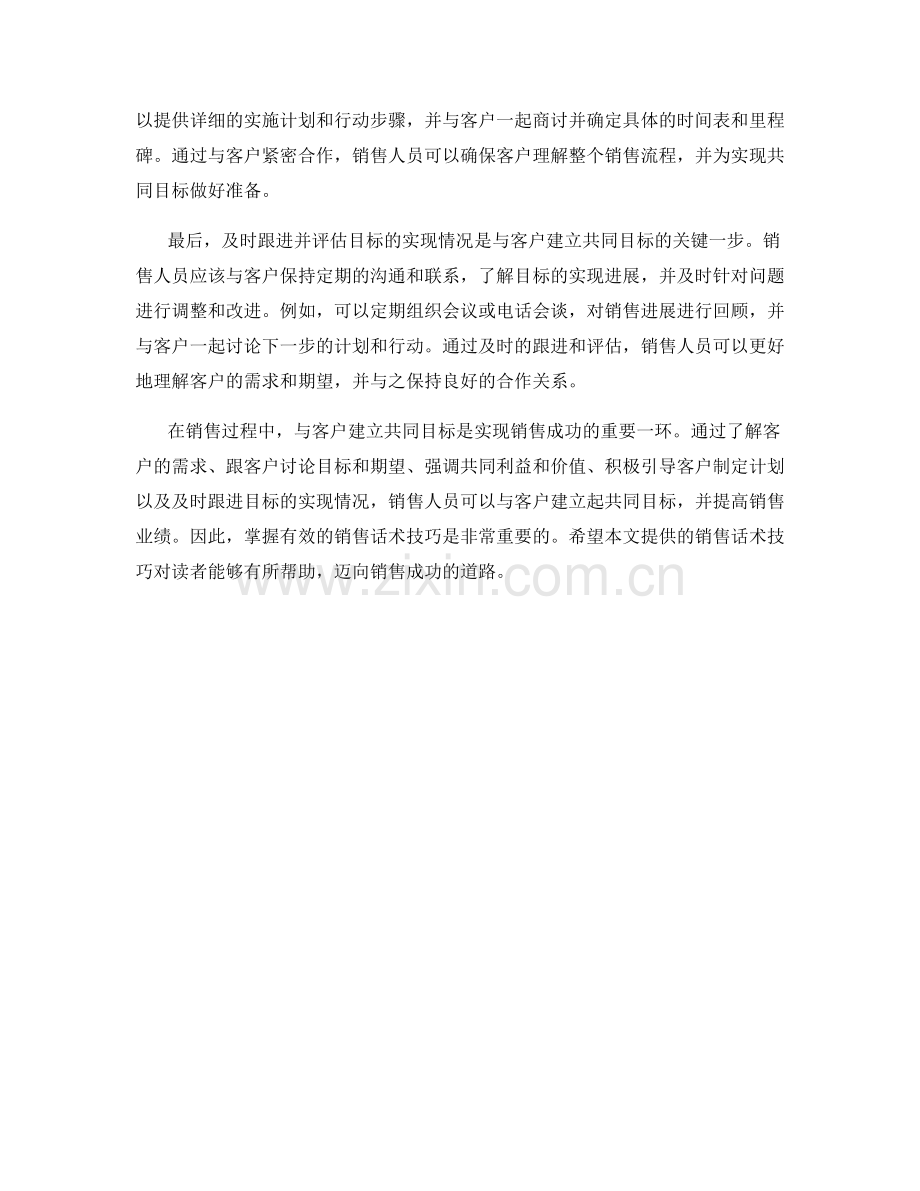 以提供详细的实施计划和行动步骤，并与客户一起商讨并确定具体的时间表和里程碑。通过与客户紧密合作，销售人员可以确保客户理解整个销售流程，并为实现共同目标做好准备。

最后，及时跟进并评估目标的实现情况是与客户建立共同目标的关键一步。销售人员应该与客户保持定期的沟通和联系，了解目标的实现进展，并及时针对问题进行调整和改进。例如，可以定期组织会议或电话会谈，对销售进展进行回顾，并与客户一起讨论下一步的计划和行动。通过及时的跟进和评估，销售人员可以更好地理解客户的需求和期望，并与之保持良好的合作关系。

在销售过程中，与客户建立共同目标是实现销售成功的重要一环。通过了解客户的需求、跟客户讨论目标和期望、强调共同利益和价值、积极引导客户制定计划以及及时跟进目标的实现情况，销售人员可以与客户建立起共同目标，并提高销售业绩。因此，掌握有效的销售话术技巧是非常重要的。希望本文提供的销售话术技巧对读者能够有所帮助，迈向销售成功的道路。

www.zixin.com.cn